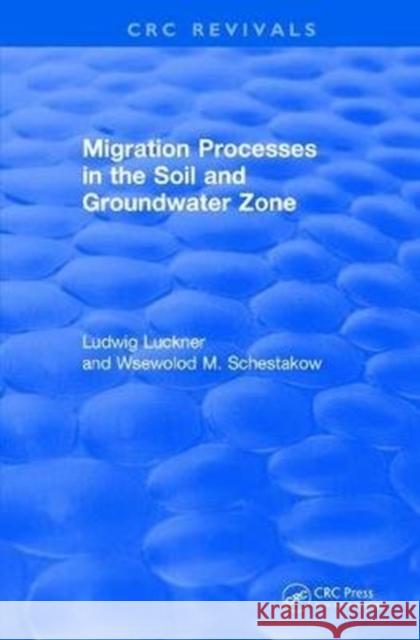 CRC REVIVALS

Migration Processes in the Soil and Groundwater Zone

Ludwig Luckner
and Wsewolod M. Schestakow

CRC Press